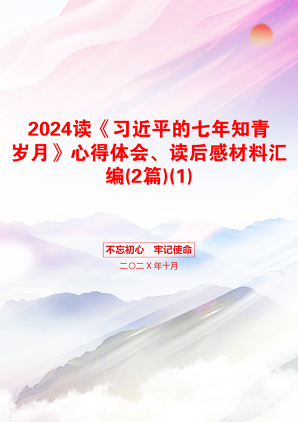 2024读《习近平的七年知青岁月》心得体会、读后感材料汇编(2篇)(1)

不忘初心　牢记使命

二〇二X年十月